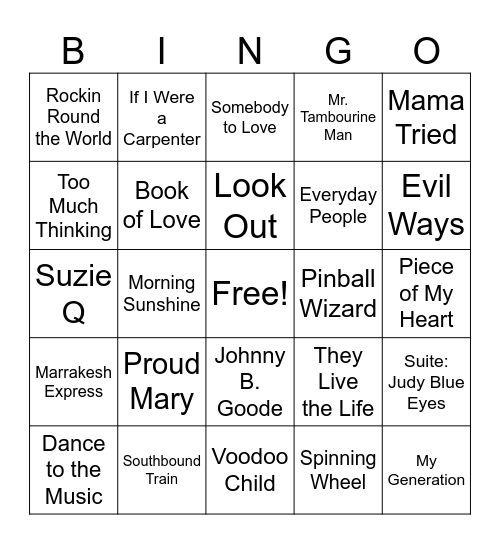 | B | I | N | G | O |
|---|---|---|---|---|
| Rockin Round the World | If I Were a Carpenter | Somebody to Love | Mr. Tambourine Man | Mama Tried |
| Too Much Thinking | Book of Love | Look Out | Everyday People | Evil Ways |
| Suzie Q | Morning Sunshine | Free! | Pinball Wizard | Piece of My Heart |
| Marrakesh Express | Proud Mary | Johnny B. Goode | They Live the Life | Suite: Judy Blue Eyes |
| Dance to the Music | Southbound Train | Voodoo Child | Spinning Wheel | My Generation |